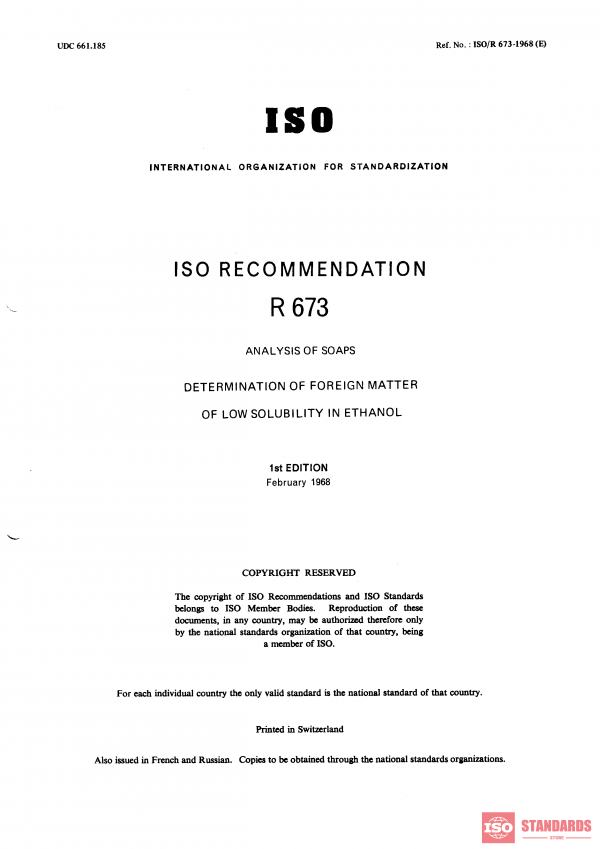 UDC 661.185

Ref. No. : ISO/R 673-1968 (E)

ISO

INTERNATIONAL ORGANIZATION FOR STANDARDIZATION

ISO RECOMMENDATION
R 673

ANALYSIS OF SOAPS

DETERMINATION OF FOREIGN MATTER
OF LOW SOLUBILITY IN ETHANOL

1st EDITION
February 1968

COPYRIGHT RESERVED

The copyright of ISO Recommendations and ISO Standards belongs to ISO Member Bodies. Reproduction of these documents, in any country, may be authorized therefore only by the national standards organization of that country, being a member of ISO.

For each individual country the only valid standard is the national standard of that country.

Printed in Switzerland

Also issued in French and Russian. Copies to be obtained through the national standards organizations.

ISO STANDARDS
STORE